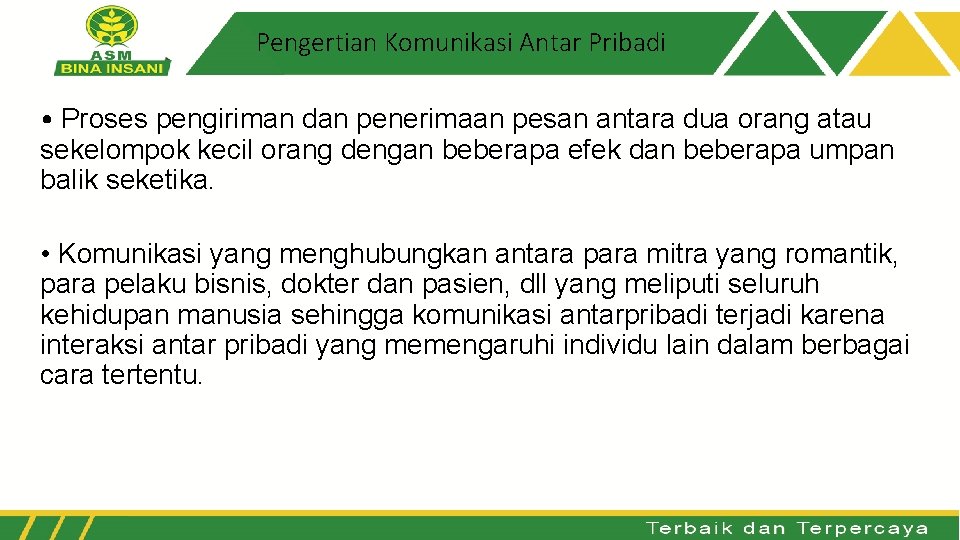 ASM
BINA INSANI

Pengertian Komunikasi Antar Pribadi

• Proses pengiriman dan penerimaan pesan antara dua orang atau sekelompok kecil orang dengan beberapa efek dan beberapa umpan balik seketika.

• Komunikasi yang menghubungkan antara para mitra yang romantik, para pelaku bisnis, dokter dan pasien, dll yang meliputi seluruh kehidupan manusia sehingga komunikasi antarpribadi terjadi karena interaksi antar pribadi yang memengaruhi individu lain dalam berbagai cara tertentu.

Terbaik dan Terpercaya